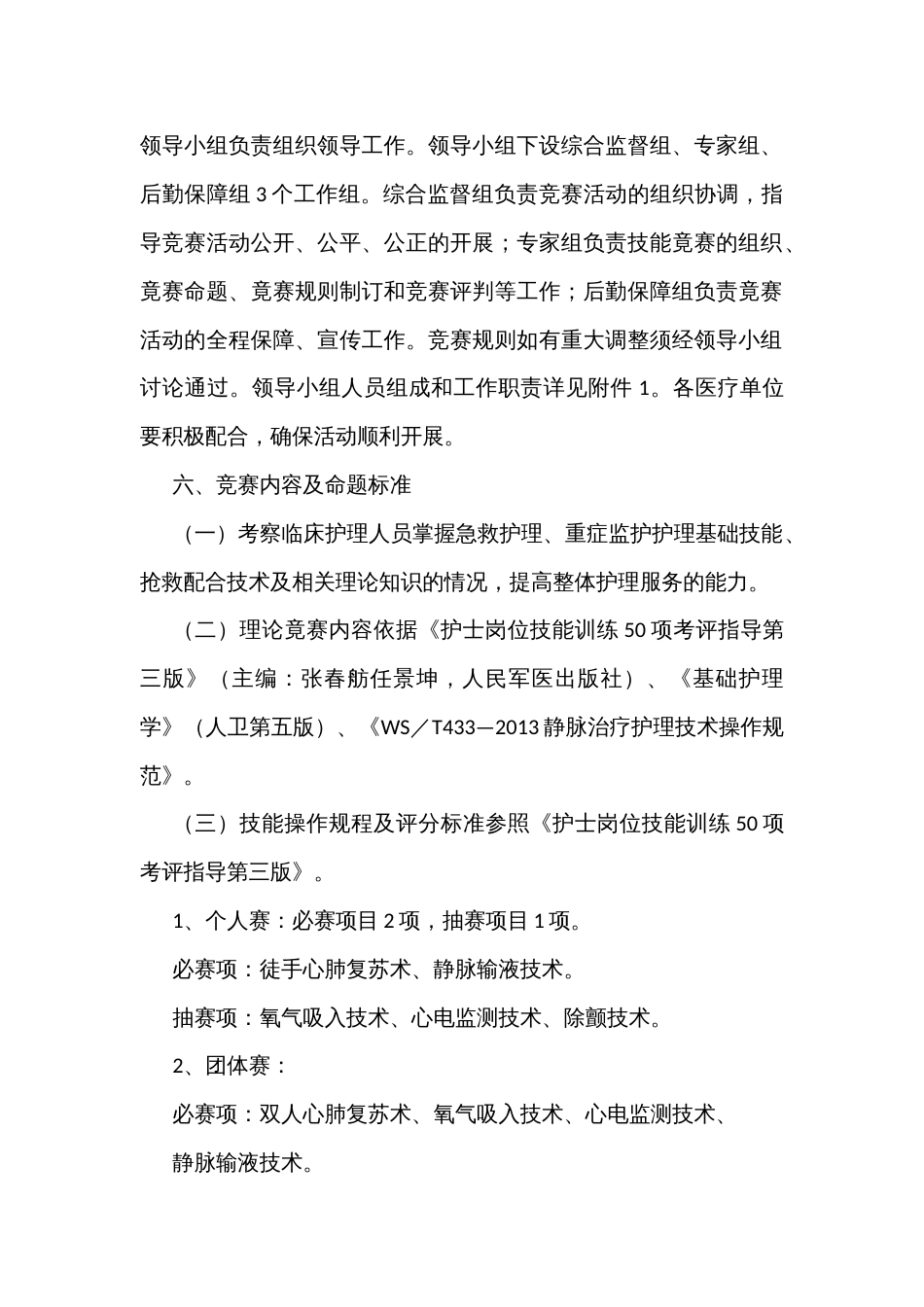 领导小组负责组织领导工作。领导小组下设综合监督组、专家组、后勤保障组 3 个工作组。综合监督组负责竞赛活动的组织协调，指导竞赛活动公开、公平、公正的开展；专家组负责技能竞赛的组织、竞赛命题、竞赛规则制订和竞赛评判等工作；后勤保障组负责竞赛活动的全程保障、宣传工作。竞赛规则如有重大调整须经领导小组讨论通过。领导小组人员组成和工作职责详见附件 1。各医疗单位要积极配合，确保活动顺利开展。

六、竞赛内容及命题标准

（一）考察临床护理人员掌握急救护理、重症监护护理基础技能、抢救配合技术及相关理论知识的情况，提高整体护理服务的能力。

（二）理论竞赛内容依据《护士岗位技能训练 50 项考评指导第三版》（主编：张春舫任景坤，人民军医出版社）、《基础护理学》（人卫第五版）、《WS／T433—2013 静脉治疗护理技术操作规范》。

（三）技能操作规程及评分标准参照《护士岗位技能训练 50 项考评指导第三版》。

1、个人赛：必赛项目 2 项，抽赛项目 1 项。

必赛项：徒手心肺复苏术、静脉输液技术。

抽赛项：氧气吸入技术、心电监测技术、除颤技术。

2、团体赛：

必赛项：双人心肺复苏术、氧气吸入技术、心电监测技术、静脉输液技术。